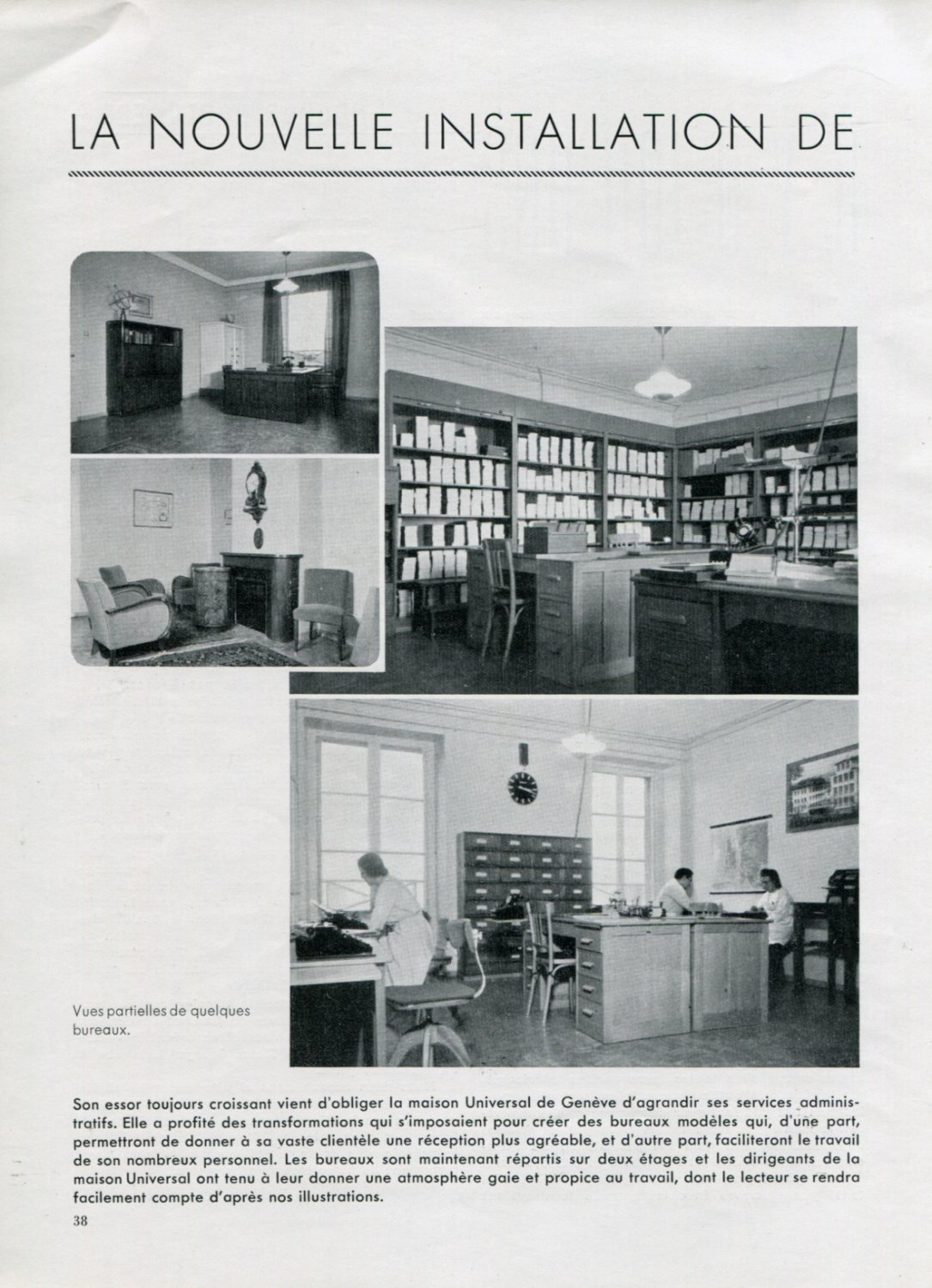 LA NOUVELLE INSTALLATION DE

Vues partielles de quelques bureaux.

Son essor toujours croissant vient d'obliger la maison Universal de Genève d'agrandir ses services administratifs. Elle a profité des transformations qui s'imposaient pour créer des bureaux modèles qui, d'une part, permettront de donner à sa vaste clientèle une réception plus agréable, et d'autre part, faciliteront le travail de son nombreux personnel. Les bureaux sont maintenant répartis sur deux étages et les dirigeants de la maison Universal ont tenu à leur donner une atmosphère gaie et propice au travail, dont le lecteur se rendra facilement compte d'après nos illustrations.

38